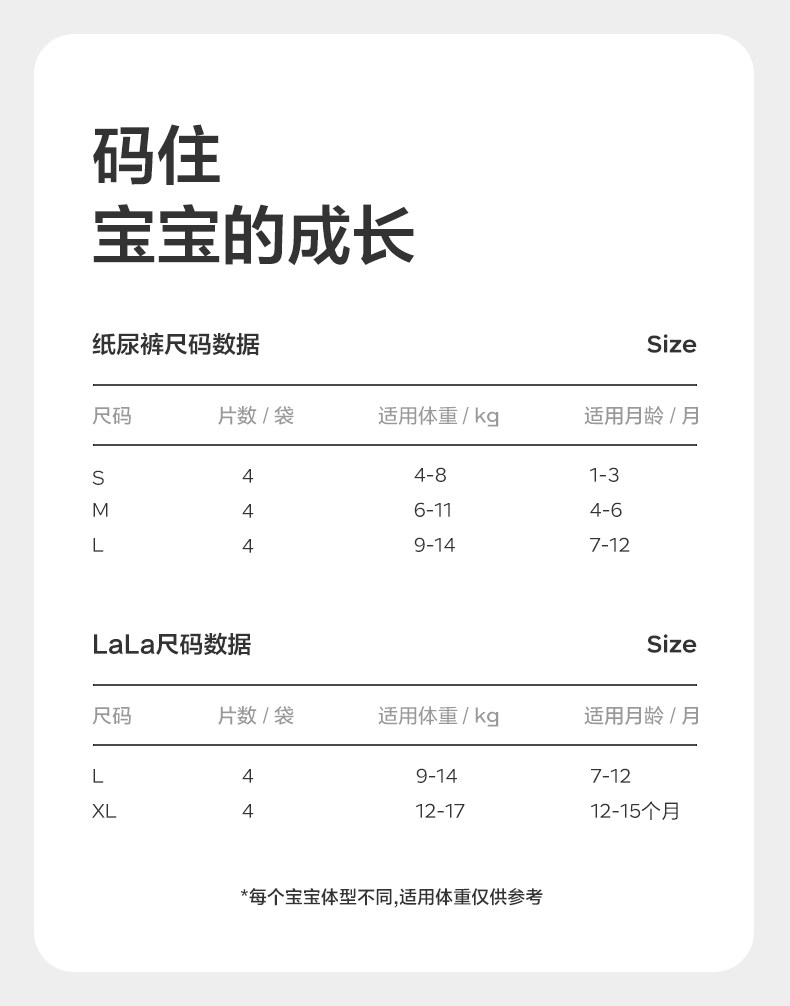 码住
宝宝的成长

纸尿裤尺码数据 Size

| 尺码 | 片数 / 袋 | 适用体重 / kg | 适用月龄 / 月 |
|---|---|---|---|
| S | 4 | 4-8 | 1-3 |
| M | 4 | 6-11 | 4-6 |
| L | 4 | 9-14 | 7-12 |

LaLa尺码数据 Size

| 尺码 | 片数 / 袋 | 适用体重 / kg | 适用月龄 / 月 |
|---|---|---|---|
| L | 4 | 9-14 | 7-12 |
| XL | 4 | 12-17 | 12-15个月 |

*每个宝宝体型不同,适用体重仅供参考